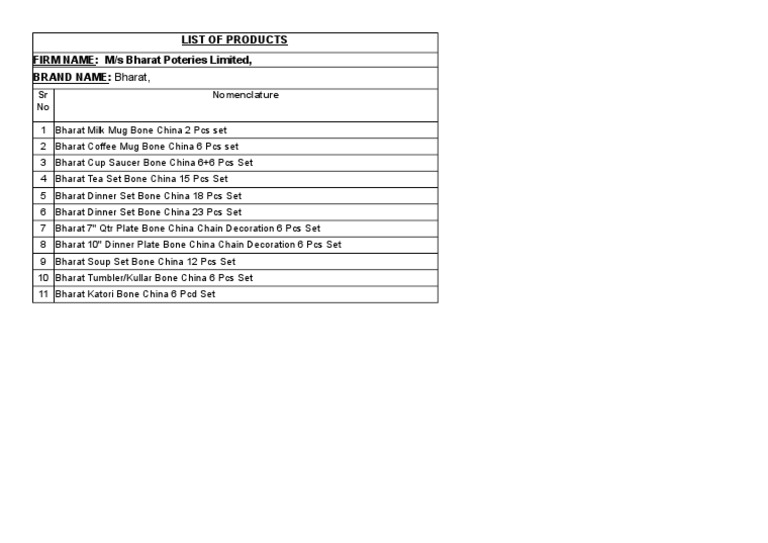 LIST OF PRODUCTS

FIRM NAME: M/s Bharat Poteries Limited,

BRAND NAME: Bharat,

| Sr No | Nomenclature |
|---|---|
| 1 | Bharat Milk Mug Bone China 2 Pcs set |
| 2 | Bharat Coffee Mug Bone China 6 Pcs set |
| 3 | Bharat Cup Saucer Bone China 6+6 Pcs Set |
| 4 | Bharat Tea Set Bone China 15 Pcs Set |
| 5 | Bharat Dinner Set Bone China 18 Pcs Set |
| 6 | Bharat Dinner Set Bone China 23 Pcs Set |
| 7 | Bharat 7" Qtr Plate Bone China Chain Decoration 6 Pcs Set |
| 8 | Bharat 10" Dinner Plate Bone China Chain Decoration 6 Pcs Set |
| 9 | Bharat Soup Set Bone China 12 Pcs Set |
| 10 | Bharat Tumbler/Kullar Bone China 6 Pcs Set |
| 11 | Bharat Katori Bone China 6 Pcd Set |